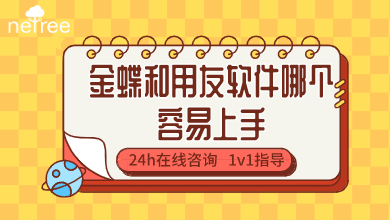 netree

金蝶和用友软件哪个容易上手

24h在线咨询 1v1指导